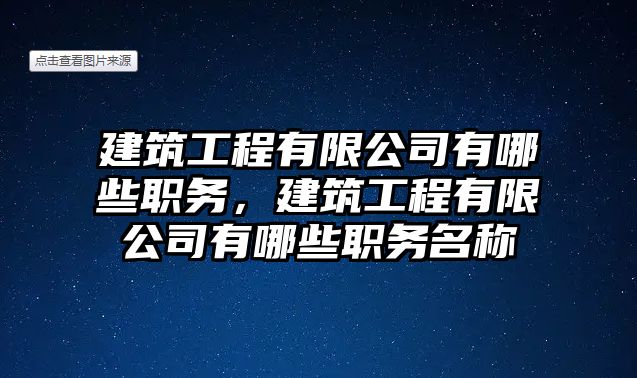 点击查看图片来源

建筑工程有限公司有哪些职务，建筑工程有限公司有哪些职务名称